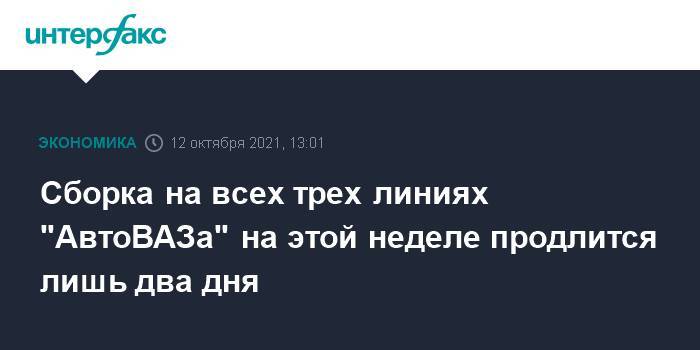 интерфакс

ЭКОНОМИКА 12 октября 2021, 13:01

Сборка на всех трех линиях "АвтоВАЗа" на этой неделе продлится лишь два дня